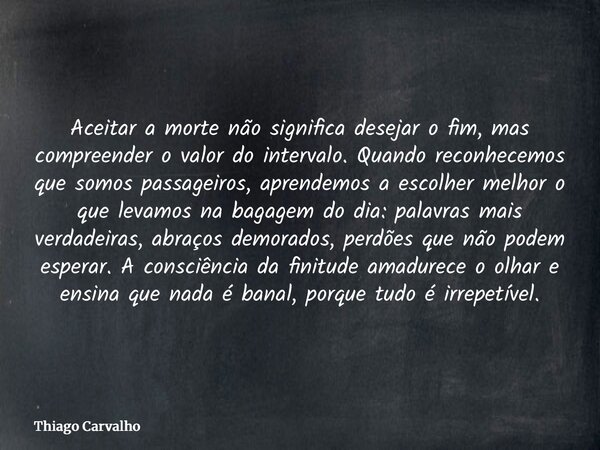 Aceitar a morte não significa desejar o fim, mas compreender o valor do intervalo. Quando reconhecemos que somos passageiros, aprendemos a escolher melhor o que levamos na bagagem do dia: palavras mais verdadeiras, abraços demorados, perdões que não podem esperar. A consciência da finitude amadurece o olhar e ensina que nada é banal, porque tudo é irrepetível.

Thiago Carvalho